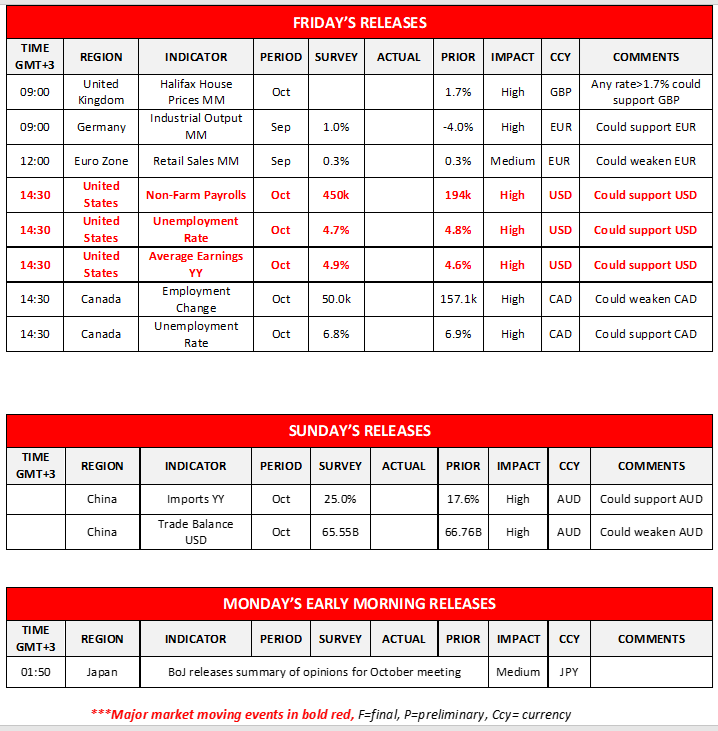 FRIDAY'S RELEASES

| TIME GMT+3 | REGION | INDICATOR | PERIOD | SURVEY | ACTUAL | PRIOR | IMPACT | CCY | COMMENTS |
|---|---|---|---|---|---|---|---|---|---|
| 09:00 | United Kingdom | Halifax House Prices MM | Oct | | | 1.7% | High | GBP | Any rate>1.7% could support GBP |
| 09:00 | Germany | Industrial Output MM | Sep | 1.0% | | -4.0% | High | EUR | Could support EUR |
| 12:00 | Euro Zone | Retail Sales MM | Sep | 0.3% | | 0.3% | Medium | EUR | Could weaken EUR |
| 14:30 | United States | Non-Farm Payrolls | Oct | 450k | | 194k | High | USD | Could support USD |
| 14:30 | United States | Unemployment Rate | Oct | 4.7% | | 4.8% | High | USD | Could support USD |
| 14:30 | United States | Average Earnings YY | Oct | 4.9% | | 4.6% | High | USD | Could support USD |
| 14:30 | Canada | Employment Change | Oct | 50.0k | | 157.1k | High | CAD | Could weaken CAD |
| 14:30 | Canada | Unemployment Rate | Oct | 6.8% | | 6.9% | High | CAD | Could support CAD |

SUNDAY'S RELEASES

| TIME GMT+3 | REGION | INDICATOR | PERIOD | SURVEY | ACTUAL | PRIOR | IMPACT | CCY | COMMENTS |
|---|---|---|---|---|---|---|---|---|---|
| | China | Imports YY | Oct | 25.0% | | 17.6% | High | AUD | Could support AUD |
| | China | Trade Balance USD | Oct | 65.55B | | 66.76B | High | AUD | Could weaken AUD |

MONDAY'S EARLY MORNING RELEASES

| TIME GMT+3 | REGION | INDICATOR | PERIOD | SURVEY | ACTUAL | PRIOR | IMPACT | CCY | COMMENTS |
|---|---|---|---|---|---|---|---|---|---|
| 01:50 | Japan | BoJ releases summary of opinions for October meeting | | | | | Medium | JPY | |

***Major market moving events in bold red, F=final, P=preliminary, Ccy= currency